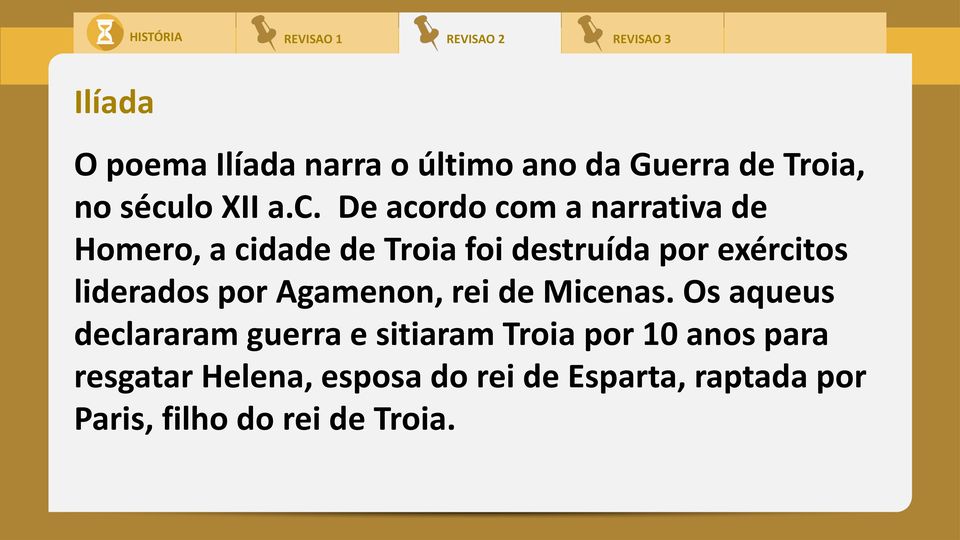 HISTÓRIA REVISAO 1 REVISAO 2 REVISAO 3

Ilíada

O poema Ilíada narra o último ano da Guerra de Troia, no século XII a.C. De acordo com a narrativa de Homero, a cidade de Troia foi destruída por exércitos liderados por Agamenon, rei de Micenas. Os aqueus declararam guerra e sitiaram Troia por 10 anos para resgatar Helena, esposa do rei de Esparta, raptada por Paris, filho do rei de Troia.